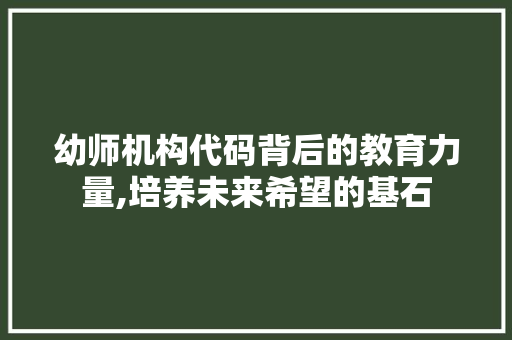 幼师机构代码背后的教育力量,培养未来希望的基石